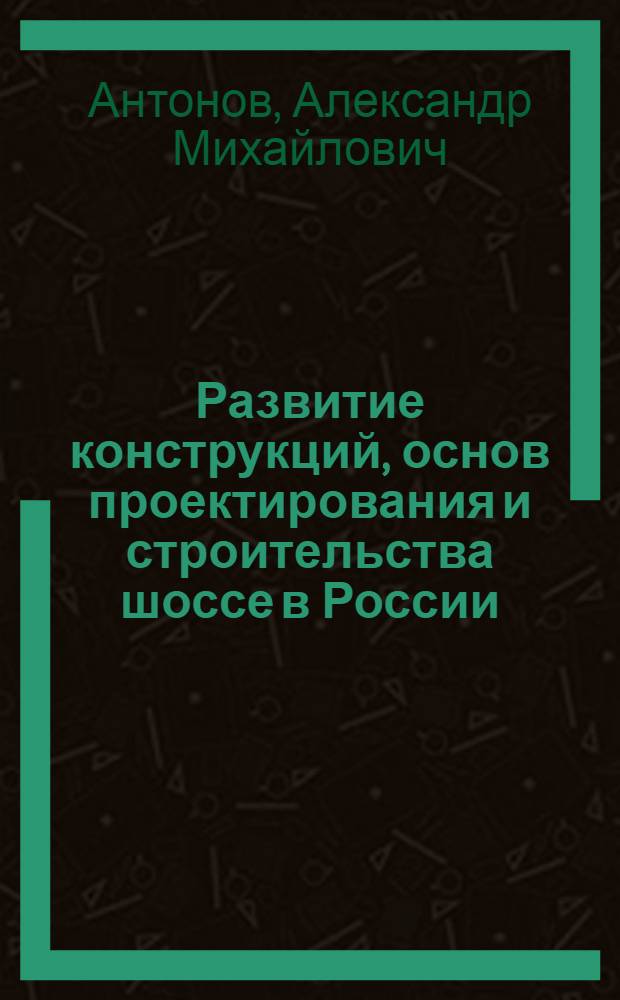 Антонов, Александр Михайлович

Развитие конструкций, основ проектирования и строительства шоссе в России